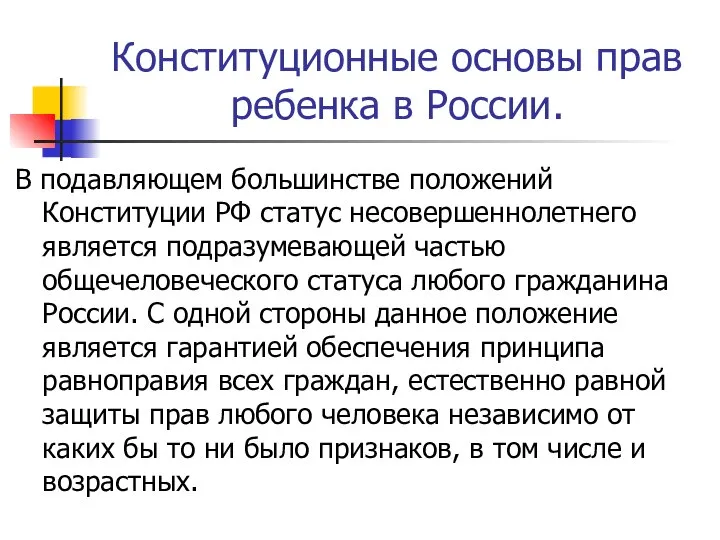 Конституционные основы прав ребенка в России.

В подавляющем большинстве положений Конституции РФ статус несовершеннолетнего является подразумевающей частью общечеловеческого статуса любого гражданина России. С одной стороны данное положение является гарантией обеспечения принципа равноправия всех граждан, естественно равной защиты прав любого человека независимо от каких бы то ни было признаков, в том числе и возрастных.